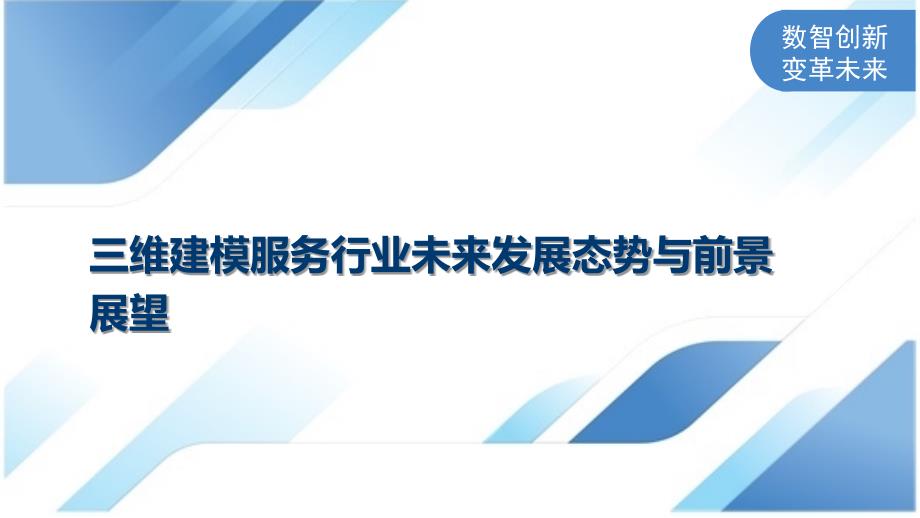 数智创新
变革未来

三维建模服务行业未来发展态势与前景展望